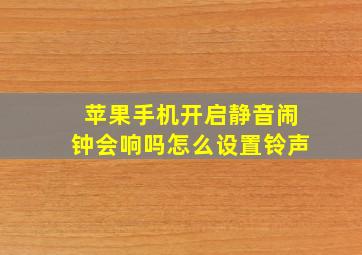 苹果手机开启静音闹钟会响吗怎么设置铃声